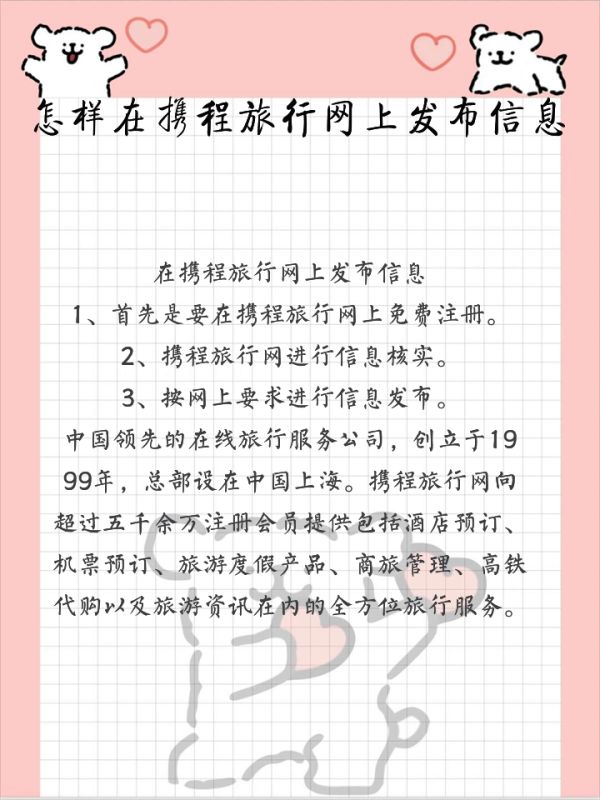 怎样在携程旅行网上发布信息

在携程旅行网上发布信息

1、首先是要在携程旅行网上免费注册。

2、携程旅行网进行信息核实。

3、按网上要求进行信息发布。

中国领先的在线旅行服务公司，创立于1999年，总部设在中国上海。携程旅行网向超过五千余万注册会员提供包括酒店预订、机票预订、旅游度假产品、商旅管理、高铁代购以及旅游资讯在内的全方位旅行服务。